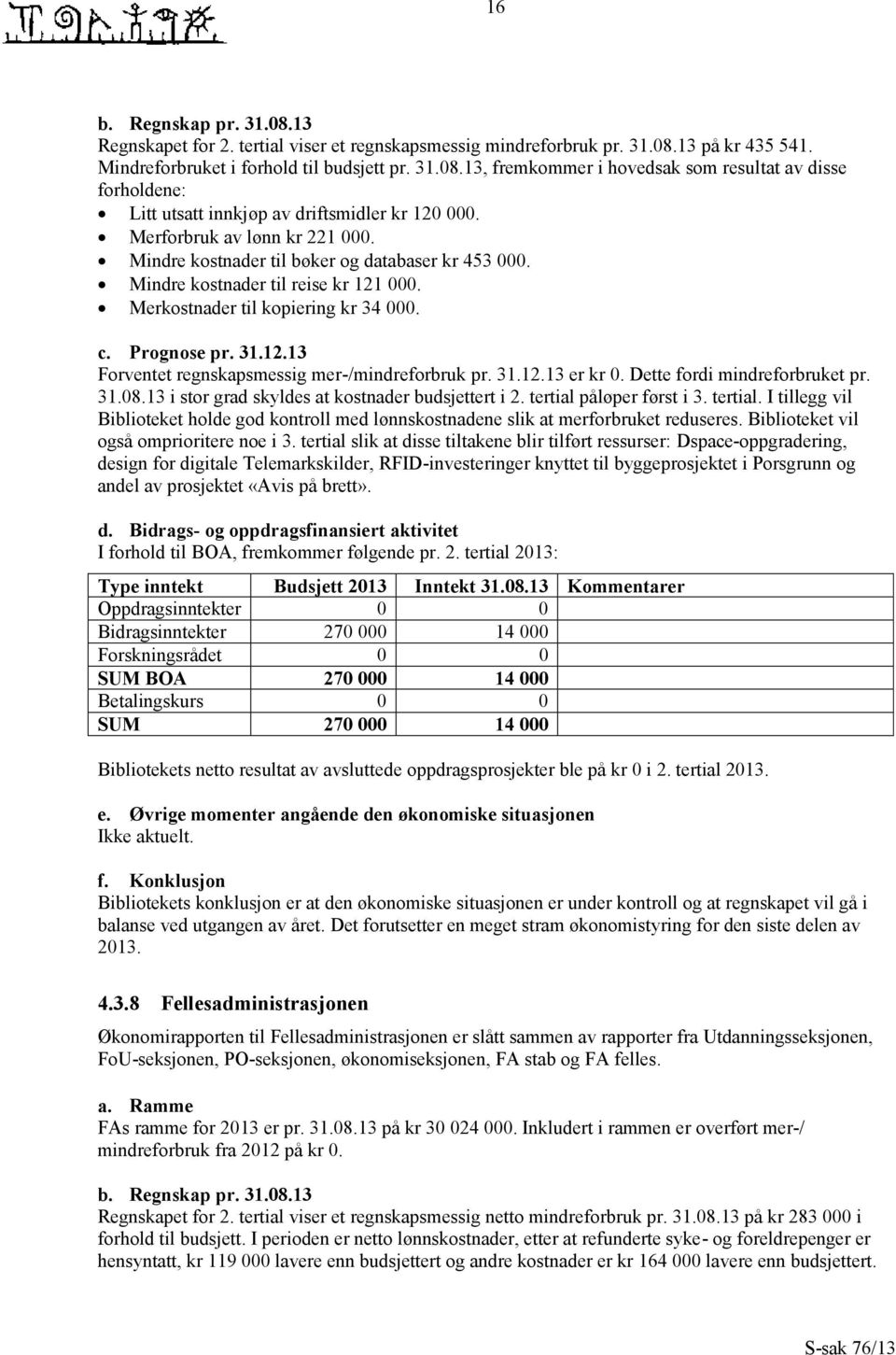 16

b. Regnskap pr. 31.08.13
Regnskapet for 2. tertial viser et regnskapsmessig mindreforbruk pr. 31.08.13 på kr 435 541. Mindreforbruket i forhold til budsjett pr. 31.08.13, fremkommer i hovedsak som resultat av disse forholdene:
• Litt utsatt innkjøp av driftsmidler kr 120 000.
• Merforbruk av lønn kr 221 000.
• Mindre kostnader til bøker og databaser kr 453 000.
• Mindre kostnader til reise kr 121 000.
• Merkostnader til kopiering kr 34 000.

c. Prognose pr. 31.12.13
Forventet regnskapsmessig mer-/mindreforbruk pr. 31.12.13 er kr 0. Dette fordi mindreforbruket pr. 31.08.13 i stor grad skyldes at kostnader budsjettert i 2. tertial påløper først i 3. tertial. I tillegg vil Biblioteket holde god kontroll med lønnskostnadene slik at merforbruket reduseres. Biblioteket vil også omprioritere noe i 3. tertial slik at disse tiltakene blir tilført ressurser: Dspace-oppgradering, design for digitale Telemarkskilder, RFID-investeringer knyttet til byggeprosjektet i Porsgrunn og andel av prosjektet «Avis på brett».

d. Bidrags- og oppdragsfinansiert aktivitet
I forhold til BOA, fremkommer følgende pr. 2. tertial 2013:

| Type inntekt | Budsjett 2013 | Inntekt 31.08.13 | Kommentarer |
|---|---|---|---|
| Oppdragsinntekter | 0 | 0 | |
| Bidragsinntekter | 270 000 | 14 000 | |
| Forskningsrådet | 0 | 0 | |
| SUM BOA | 270 000 | 14 000 | |
| Betalingskurs | 0 | 0 | |
| SUM | 270 000 | 14 000 | |

Bibliotekets netto resultat av avsluttede oppdragsprosjekter ble på kr 0 i 2. tertial 2013.

e. Øvrige momenter angående den økonomiske situasjonen
Ikke aktuelt.

f. Konklusjon
Bibliotekets konklusjon er at den økonomiske situasjonen er under kontroll og at regnskapet vil gå i balanse ved utgangen av året. Det forutsetter en meget stram økonomistyring for den siste delen av 2013.

4.3.8 Fellesadministrasjonen

Økonomirapporten til Fellesadministrasjonen er slått sammen av rapporter fra Utdanningsseksjonen, FoU-seksjonen, PO-seksjonen, økonomiseksjonen, FA stab og FA felles.

a. Ramme
FAs ramme for 2013 er pr. 31.08.13 på kr 30 024 000. Inkludert i rammen er overført mer-/ mindreforbruk fra 2012 på kr 0.

b. Regnskap pr. 31.08.13
Regnskapet for 2. tertial viser et regnskapsmessig netto mindreforbruk pr. 31.08.13 på kr 283 000 i forhold til budsjett. I perioden er netto lønnskostnader, etter at refunderte syke- og foreldrepenger er hensyntatt, kr 119 000 lavere enn budsjettert og andre kostnader er kr 164 000 lavere enn budsjettert.

S-sak 76/13